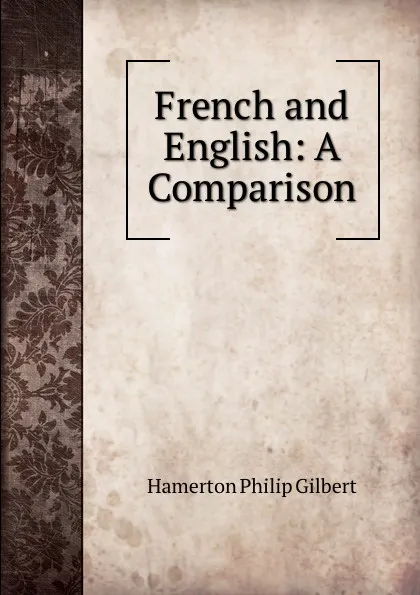 French and English: A Comparison

Hamerton Philip Gilbert